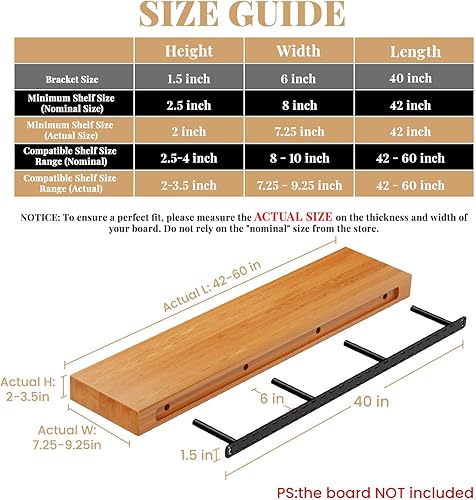 SIZE GUIDE

| | Height | Width | Length |
|---|---|---|---|
| Bracket Size | 1.5 inch | 6 inch | 40 inch |
| Minimum Shelf Size (Nominal Size) | 2.5 inch | 8 inch | 42 inch |
| Minimum Shelf Size (Actual Size) | 2 inch | 7.25 inch | 42 inch |
| Compatible Shelf Size Range (Nominal) | 2.5-4 inch | 8 - 10 inch | 42 - 60 inch |
| Compatible Shelf Size Range (Actual) | 2-3.5 inch | 7.25 - 9.25 inch | 42 - 60 inch |

NOTICE: To ensure a perfect fit, please measure the ACTUAL SIZE on the thickness and width of your board. Do not rely on the "nominal" size from the store.

Actual L: 42-60 in

Actual H: 2-3.5in

Actual W: 7.25-9.25in

6 in

40 in

1.5 in

PS:the board NOT included